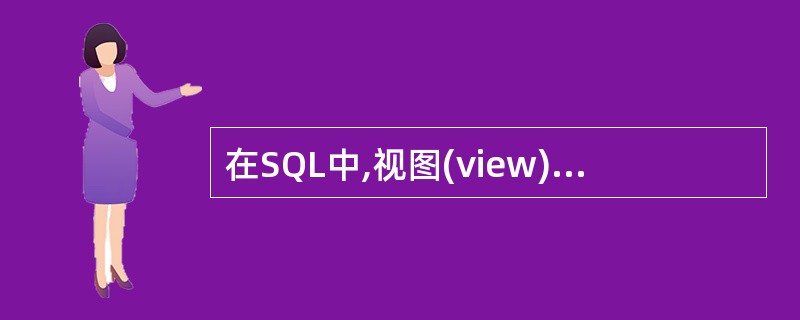 在SQL中,视图(view)...